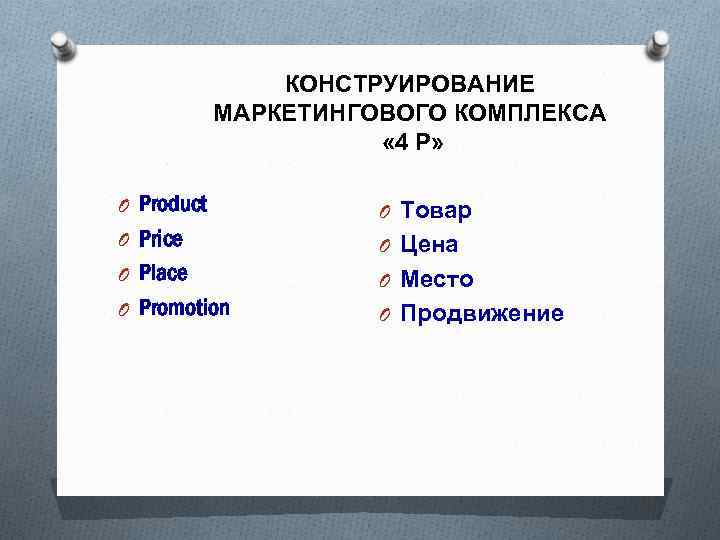 КОНСТРУИРОВАНИЕ МАРКЕТИНГОВОГО КОМПЛЕКСА «4 Р»

Product
Price
Place
Promotion

Товар
Цена
Место
Продвижение